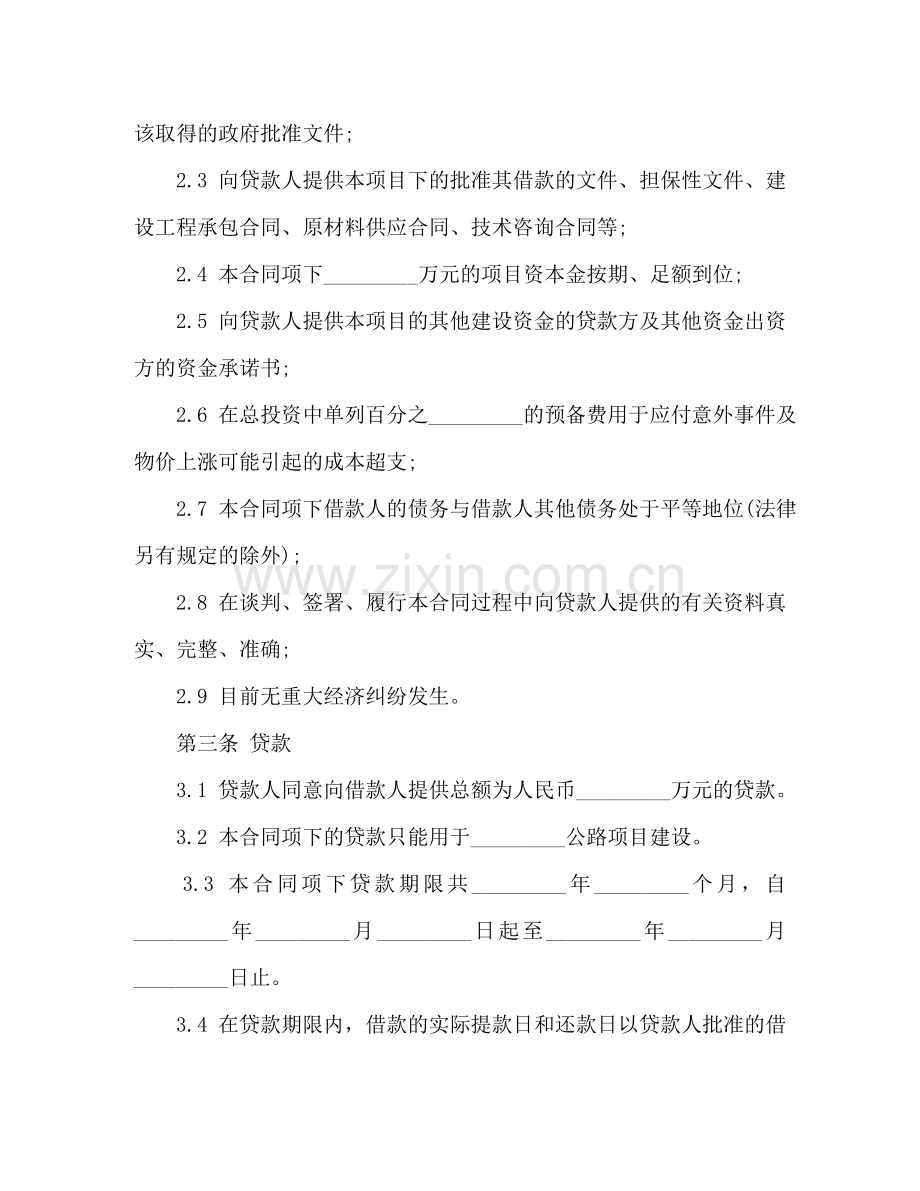 该取得的政府批准文件;

2.3 向贷款人提供本项目下的批准其借款的文件、担保性文件、建设工程承包合同、原材料供应合同、技术咨询合同等;

2.4 本合同项下____万元的项目资本金按期、足额到位;

2.5 向贷款人提供本项目的其他建设资金的贷款方及其他资金出资方的资金承诺书;

2.6 在总投资中单列百分之____的预备费用于应付意外事件及物价上涨可能引起的成本超支;

2.7 本合同项下借款人的债务与借款人其他债务处于平等地位(法律另有规定的除外);

2.8 在谈判、签署、履行本合同过程中向贷款人提供的有关资料真实、完整、准确;

2.9 目前无重大经济纠纷发生。

第三条 贷款

3.1 贷款人同意向借款人提供总额为人民币____万元的贷款。

3.2 本合同项下的贷款只能用于____公路项目建设。

3.3 本合同项下贷款期限共____年____个月，自____年____月____日起至____年____月____日止。

3.4 在贷款期限内，借款的实际提款日和还款日以贷款人批准的借

www.zixin.com.cn